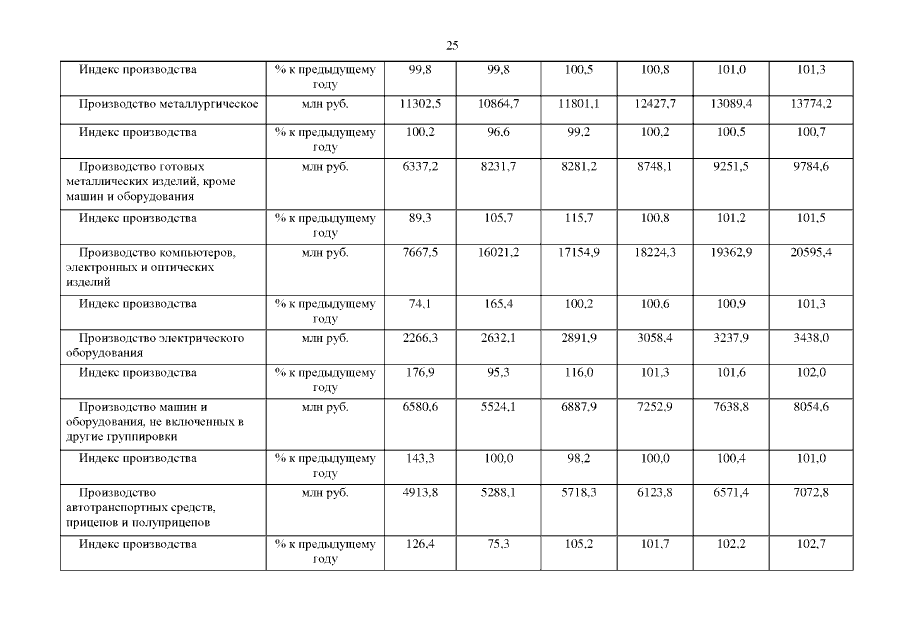 25

| Индекс производства | % к предыдущему году | 99,8 | 99,8 | 100,5 | 100,8 | 101,0 | 101,3 |
|---|---|---|---|---|---|---|---|
| Производство металлургическое | млн руб. | 11302,5 | 10864,7 | 11801,1 | 12427,7 | 13089,4 | 13774,2 |
| Индекс производства | % к предыдущему году | 100,2 | 96,6 | 99,2 | 100,2 | 100,5 | 100,7 |
| Производство готовых металлических изделий, кроме машин и оборудования | млн руб. | 6337,2 | 8231,7 | 8281,2 | 8748,1 | 9251,5 | 9784,6 |
| Индекс производства | % к предыдущему году | 89,3 | 105,7 | 115,7 | 100,8 | 101,2 | 101,5 |
| Производство компьютеров, электронных и оптических изделий | млн руб. | 7667,5 | 16021,2 | 17154,9 | 18224,3 | 19362,9 | 20595,4 |
| Индекс производства | % к предыдущему году | 74,1 | 165,4 | 100,2 | 100,6 | 100,9 | 101,3 |
| Производство электрического оборудования | млн руб. | 2266,3 | 2632,1 | 2891,9 | 3058,4 | 3237,9 | 3438,0 |
| Индекс производства | % к предыдущему году | 176,9 | 95,3 | 116,0 | 101,3 | 101,6 | 102,0 |
| Производство машин и оборудования, не включенных в другие группировки | млн руб. | 6580,6 | 5524,1 | 6887,9 | 7252,9 | 7638,8 | 8054,6 |
| Индекс производства | % к предыдущему году | 143,3 | 100,0 | 98,2 | 100,0 | 100,4 | 101,0 |
| Производство автотранспортных средств, прицепов и полуприцепов | млн руб. | 4913,8 | 5288,1 | 5718,3 | 6123,8 | 6571,4 | 7072,8 |
| Индекс производства | % к предыдущему году | 126,4 | 75,3 | 105,2 | 101,7 | 102,2 | 102,7 |